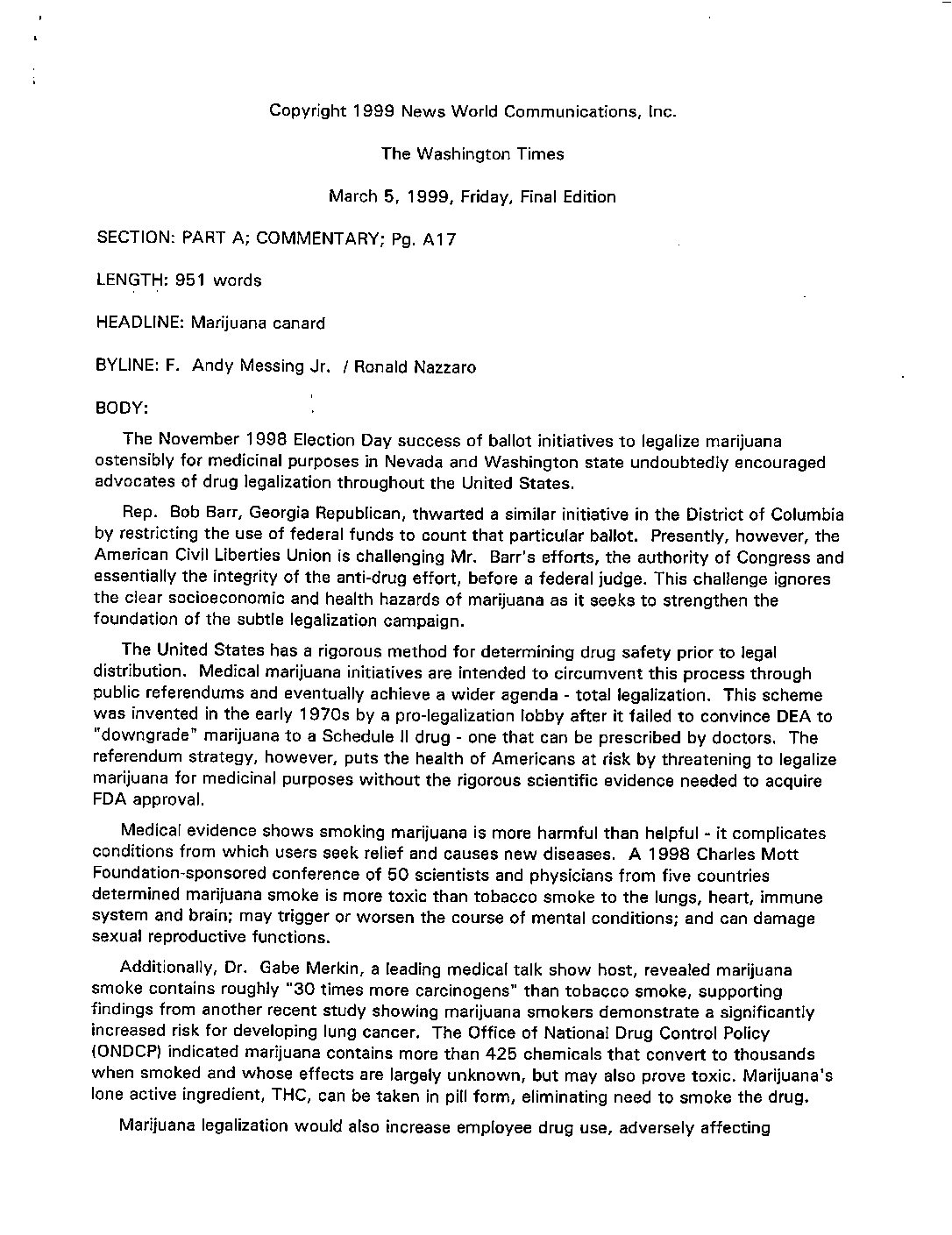 Copyright 1999 News World Communications, Inc.

The Washington Times

March 5, 1999, Friday, Final Edition

SECTION: PART A; COMMENTARY; Pg. A17

LENGTH: 951 words

HEADLINE: Marijuana canard

BYLINE: F. Andy Messing Jr. / Ronald Nazzaro

BODY:

The November 1998 Election Day success of ballot initiatives to legalize marijuana ostensibly for medicinal purposes in Nevada and Washington state undoubtedly encouraged advocates of drug legalization throughout the United States.

Rep. Bob Barr, Georgia Republican, thwarted a similar initiative in the District of Columbia by restricting the use of federal funds to count that particular ballot. Presently, however, the American Civil Liberties Union is challenging Mr. Barr's efforts, the authority of Congress and essentially the integrity of the anti-drug effort, before a federal judge. This challenge ignores the clear socioeconomic and health hazards of marijuana as it seeks to strengthen the foundation of the subtle legalization campaign.

The United States has a rigorous method for determining drug safety prior to legal distribution. Medical marijuana initiatives are intended to circumvent this process through public referendums and eventually achieve a wider agenda - total legalization. This scheme was invented in the early 1970s by a pro-legalization lobby after it failed to convince DEA to "downgrade" marijuana to a Schedule II drug - one that can be prescribed by doctors. The referendum strategy, however, puts the health of Americans at risk by threatening to legalize marijuana for medicinal purposes without the rigorous scientific evidence needed to acquire FDA approval.

Medical evidence shows smoking marijuana is more harmful than helpful - it complicates conditions from which users seek relief and causes new diseases. A 1998 Charles Mott Foundation-sponsored conference of 50 scientists and physicians from five countries determined marijuana smoke is more toxic than tobacco smoke to the lungs, heart, immune system and brain; may trigger or worsen the course of mental conditions; and can damage sexual reproductive functions.

Additionally, Dr. Gabe Merkin, a leading medical talk show host, revealed marijuana smoke contains roughly "30 times more carcinogens" than tobacco smoke, supporting findings from another recent study showing marijuana smokers demonstrate a significantly increased risk for developing lung cancer. The Office of National Drug Control Policy (ONDCP) indicated marijuana contains more than 425 chemicals that convert to thousands when smoked and whose effects are largely unknown, but may also prove toxic. Marijuana's lone active ingredient, THC, can be taken in pill form, eliminating need to smoke the drug.

Marijuana legalization would also increase employee drug use, adversely affecting